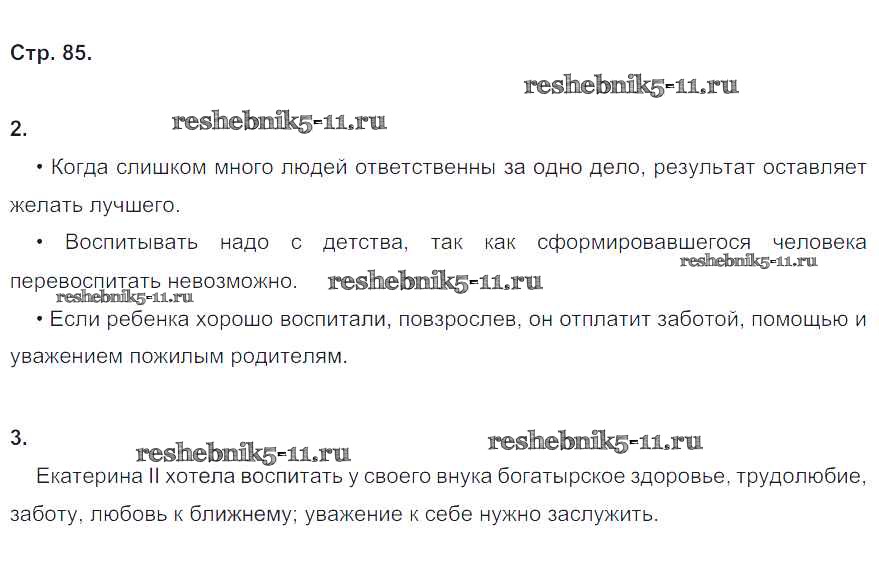 Стр. 85.

2.

• Когда слишком много людей ответственны за одно дело, результат оставляет желать лучшего.

• Воспитывать надо с детства, так как сформировавшегося человека перевоспитать невозможно.

• Если ребенка хорошо воспитали, повзрослев, он отплатит заботой, помощью и уважением пожилым родителям.

3.

Екатерина II хотела воспитать у своего внука богатырское здоровье, трудолюбие, заботу, любовь к ближнему; уважение к себе нужно заслужить.

reshebnik5-11.ru